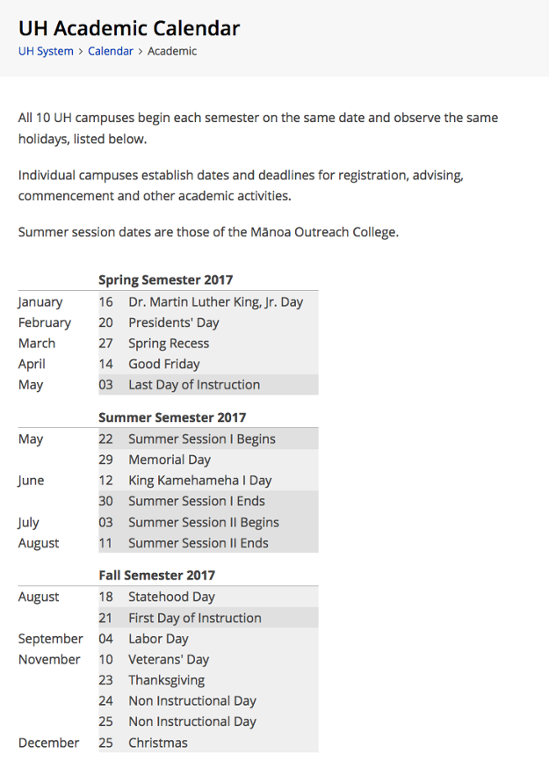 UH Academic Calendar

UH System > Calendar > Academic

All 10 UH campuses begin each semester on the same date and observe the same holidays, listed below.

Individual campuses establish dates and deadlines for registration, advising, commencement and other academic activities.

Summer session dates are those of the Mānoa Outreach College.

| | Spring Semester 2017 | |
|---|---|---|
| January | 16 | Dr. Martin Luther King, Jr. Day |
| February | 20 | Presidents' Day |
| March | 27 | Spring Recess |
| April | 14 | Good Friday |
| May | 03 | Last Day of Instruction |

| | Summer Semester 2017 | |
|---|---|---|
| May | 22 | Summer Session I Begins |
| | 29 | Memorial Day |
| June | 12 | King Kamehameha I Day |
| | 30 | Summer Session I Ends |
| July | 03 | Summer Session II Begins |
| August | 11 | Summer Session II Ends |

| | Fall Semester 2017 | |
|---|---|---|
| August | 18 | Statehood Day |
| | 21 | First Day of Instruction |
| September | 04 | Labor Day |
| November | 10 | Veterans' Day |
| | 23 | Thanksgiving |
| | 24 | Non Instructional Day |
| | 25 | Non Instructional Day |
| December | 25 | Christmas |